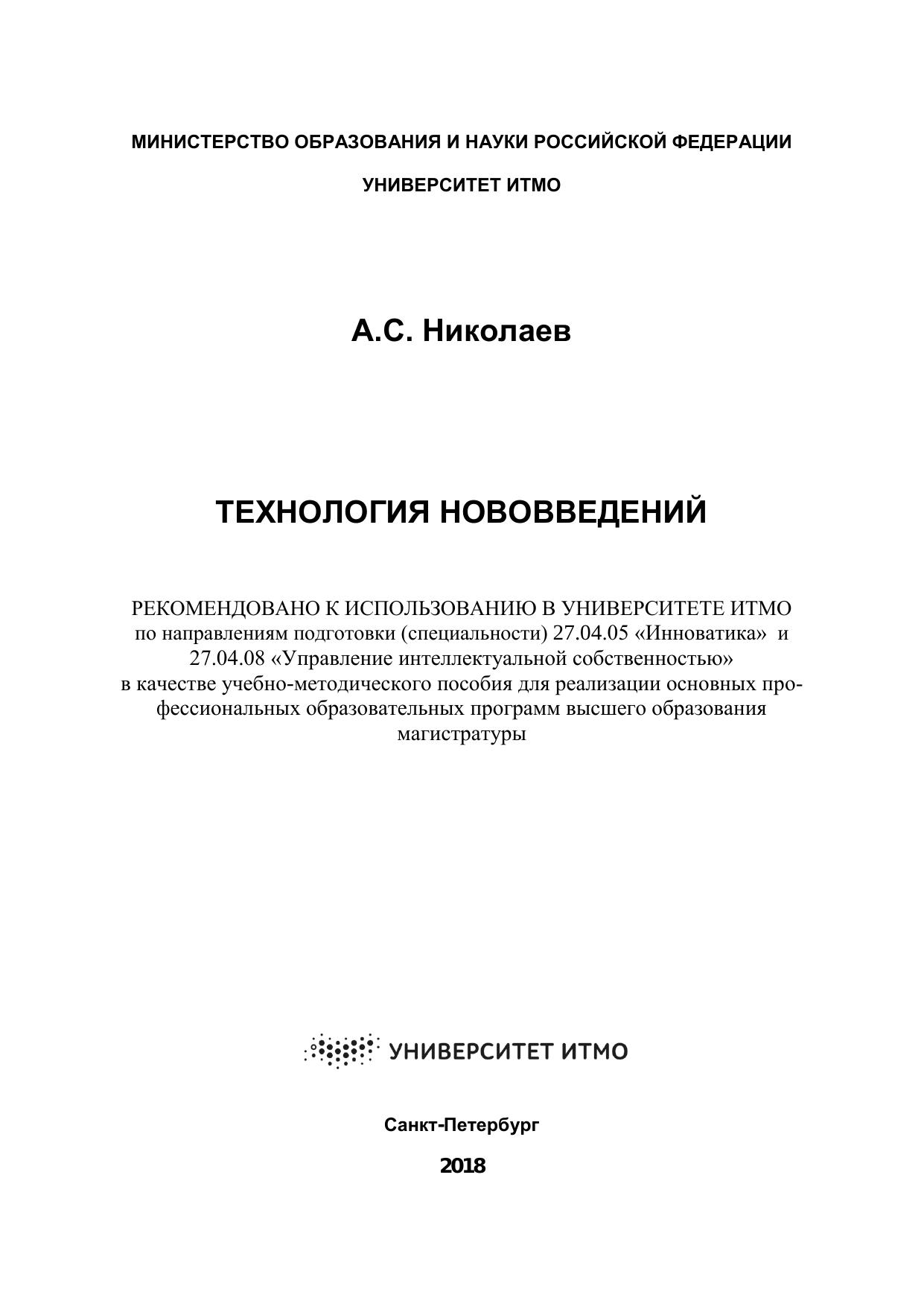 МИНИСТЕРСТВО ОБРАЗОВАНИЯ И НАУКИ РОССИЙСКОЙ ФЕДЕРАЦИИ

УНИВЕРСИТЕТ ИТМО

А.С. Николаев

ТЕХНОЛОГИЯ НОВОВВЕДЕНИЙ

РЕКОМЕНДОВАНО К ИСПОЛЬЗОВАНИЮ В УНИВЕРСИТЕТЕ ИТМО по направлениям подготовки (специальности) 27.04.05 «Инноватика» и 27.04.08 «Управление интеллектуальной собственностью» в качестве учебно-методического пособия для реализации основных профессиональных образовательных программ высшего образования магистратуры

УНИВЕРСИТЕТ ИТМО

Санкт-Петербург

2018